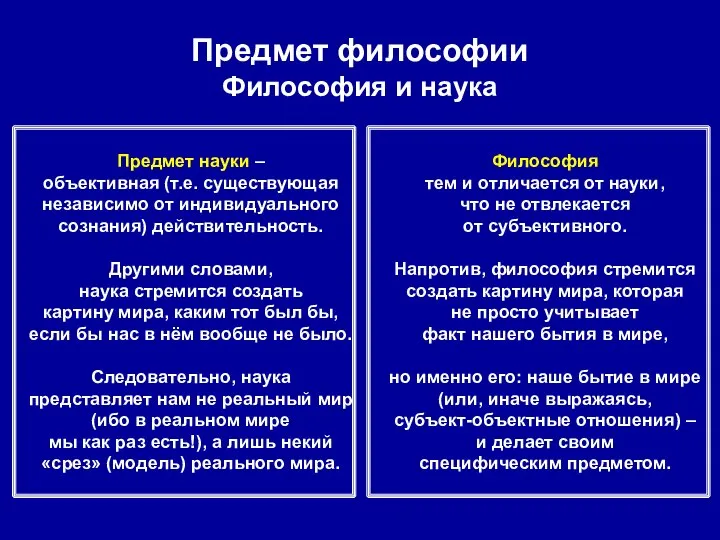 Предмет философии
Философия и наука

Предмет науки – объективная (т.е. существующая независимо от индивидуального сознания) действительность.

Другими словами, наука стремится создать картину мира, каким тот был бы, если бы нас в нём вообще не было.

Следовательно, наука представляет нам не реальный мир (ибо в реальном мире мы как раз есть!), а лишь некий «срез» (модель) реального мира.

Философия тем и отличается от науки, что не отвлекается от субъективного.

Напротив, философия стремится создать картину мира, которая не просто учитывает факт нашего бытия в мире,

но именно его: наше бытие в мире (или, иначе выражаясь, субъект-объектные отношения) – и делает своим специфическим предметом.